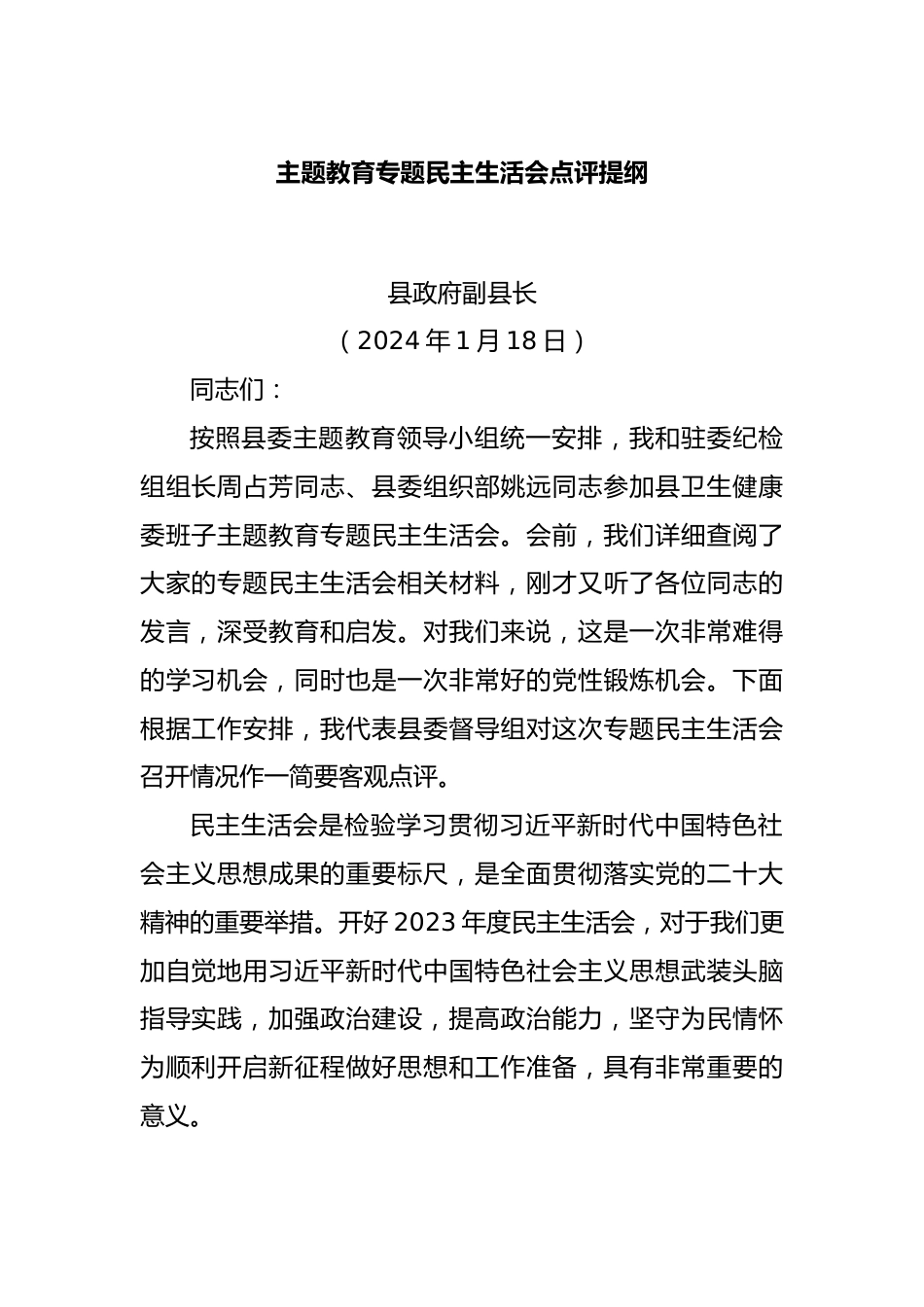 主题教育专题民主生活会点评提纲

县政府副县长

（2024年1月18日）

同志们：

按照县委主题教育领导小组统一安排，我和驻委纪检组组长周占芳同志、县委组织部姚远同志参加县卫生健康委班子主题教育专题民主生活会。会前，我们详细查阅了大家的专题民主生活会相关材料，刚才又听了各位同志的发言，深受教育和启发。对我们来说，这是一次非常难得的学习机会，同时也是一次非常好的党性锻炼机会。下面根据工作安排，我代表县委督导组对这次专题民主生活会召开情况作一简要客观点评。

民主生活会是检验学习贯彻习近平新时代中国特色社会主义思想成果的重要标尺，是全面贯彻落实党的二十大精神的重要举措。开好2023年度民主生活会，对于我们更加自觉地用习近平新时代中国特色社会主义思想武装头脑指导实践，加强政治建设，提高政治能力，坚守为民情怀为顺利开启新征程做好思想和工作准备，具有非常重要的意义。